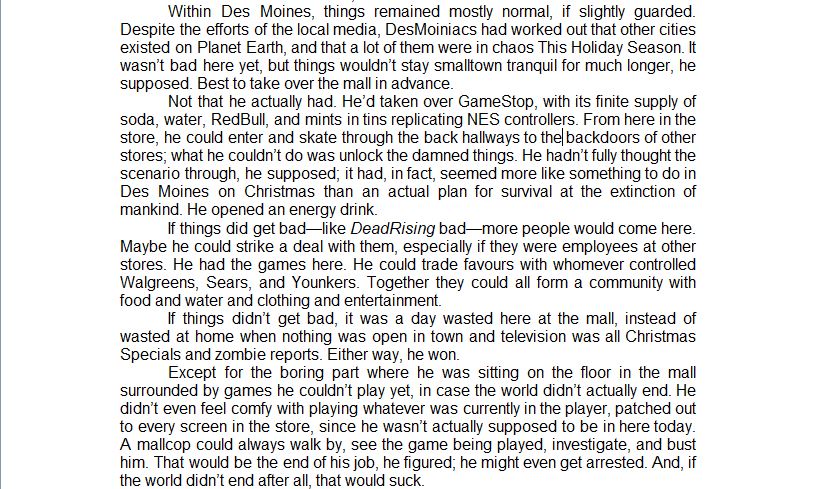 Within Des Moines, things remained mostly normal, if slightly guarded. Despite the efforts of the local media, DesMoiniacs had worked out that other cities existed on Planet Earth, and that a lot of them were in chaos This Holiday Season. It wasn't bad here yet, but things wouldn't stay smalltown tranquil for much longer, he supposed. Best to take over the mall in advance.

Not that he actually had. He'd taken over GameStop, with its finite supply of soda, water, RedBull, and mints in tins replicating NES controllers. From here in the store, he could enter and skate through the back hallways to the backdoors of other stores; what he couldn't do was unlock the damned things. He hadn't fully thought the scenario through, he supposed; it had, in fact, seemed more like something to do in Des Moines on Christmas than an actual plan for survival at the extinction of mankind. He opened an energy drink.

If things did get bad—like DeadRising bad—more people would come here. Maybe he could strike a deal with them, especially if they were employees at other stores. He had the games here. He could trade favours with whomever controlled Walgreens, Sears, and Younkers. Together they could all form a community with food and water and clothing and entertainment.

If things didn't get bad, it was a day wasted here at the mall, instead of wasted at home when nothing was open in town and television was all Christmas Specials and zombie reports. Either way, he won.

Except for the boring part where he was sitting on the floor in the mall surrounded by games he couldn't play yet, in case the world didn't actually end. He didn't even feel comfy with playing whatever was currently in the player, patched out to every screen in the store, since he wasn't actually supposed to be in here today. A mallcop could always walk by, see the game being played, investigate, and bust him. That would be the end of his job, he figured; he might even get arrested. And, if the world didn't end after all, that would suck.